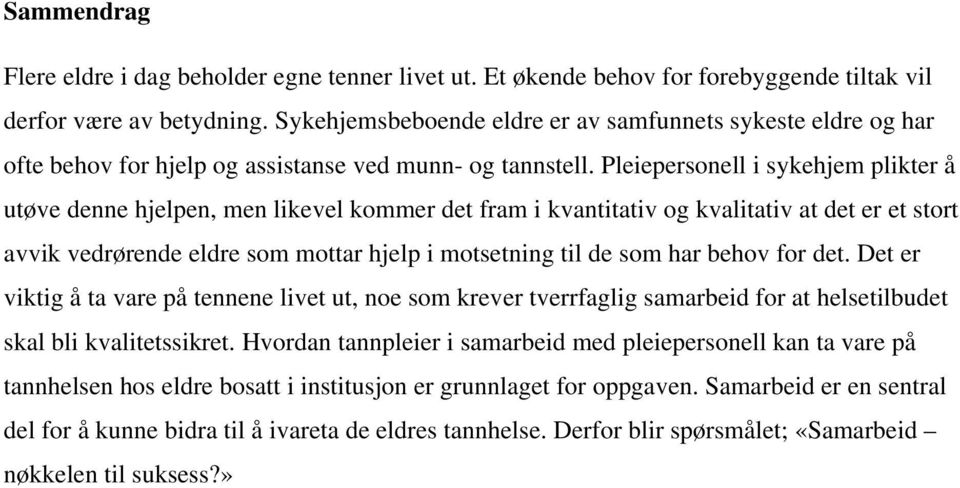 Sammendrag

Flere eldre i dag beholder egne tenner livet ut. Et økende behov for forebyggende tiltak vil derfor være av betydning. Sykehjemsbeboende eldre er av samfunnets sykeste eldre og har ofte behov for hjelp og assistanse ved munn- og tannstell. Pleiepersonell i sykehjem plikter å utøve denne hjelpen, men likevel kommer det fram i kvantitativ og kvalitativ at det er et stort avvik vedrørende eldre som mottar hjelp i motsetning til de som har behov for det. Det er viktig å ta vare på tennene livet ut, noe som krever tverrfaglig samarbeid for at helsetilbudet skal bli kvalitetssikret. Hvordan tannpleier i samarbeid med pleiepersonell kan ta vare på tannhelsen hos eldre bosatt i institusjon er grunnlaget for oppgaven. Samarbeid er en sentral del for å kunne bidra til å ivareta de eldres tannhelse. Derfor blir spørsmålet; «Samarbeid – nøkkelen til suksess?»